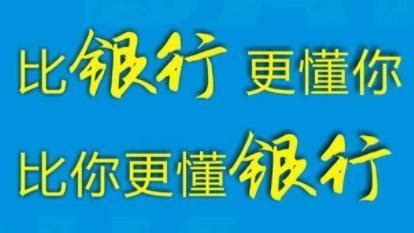 比银行 更懂你

比你更懂银行